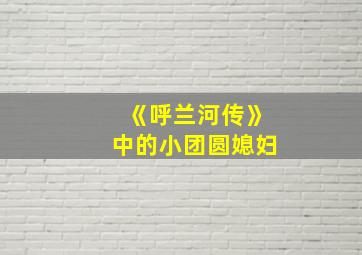 《呼兰河传》
中的小团圆媳妇